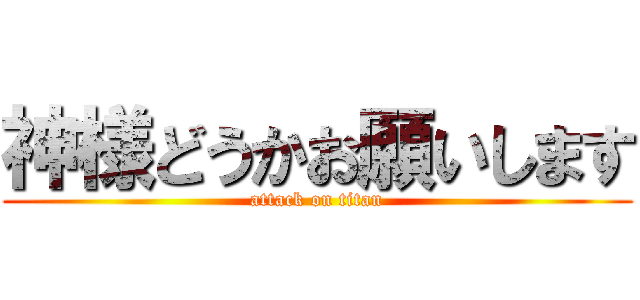 神様どうかお願いします
attack on titan